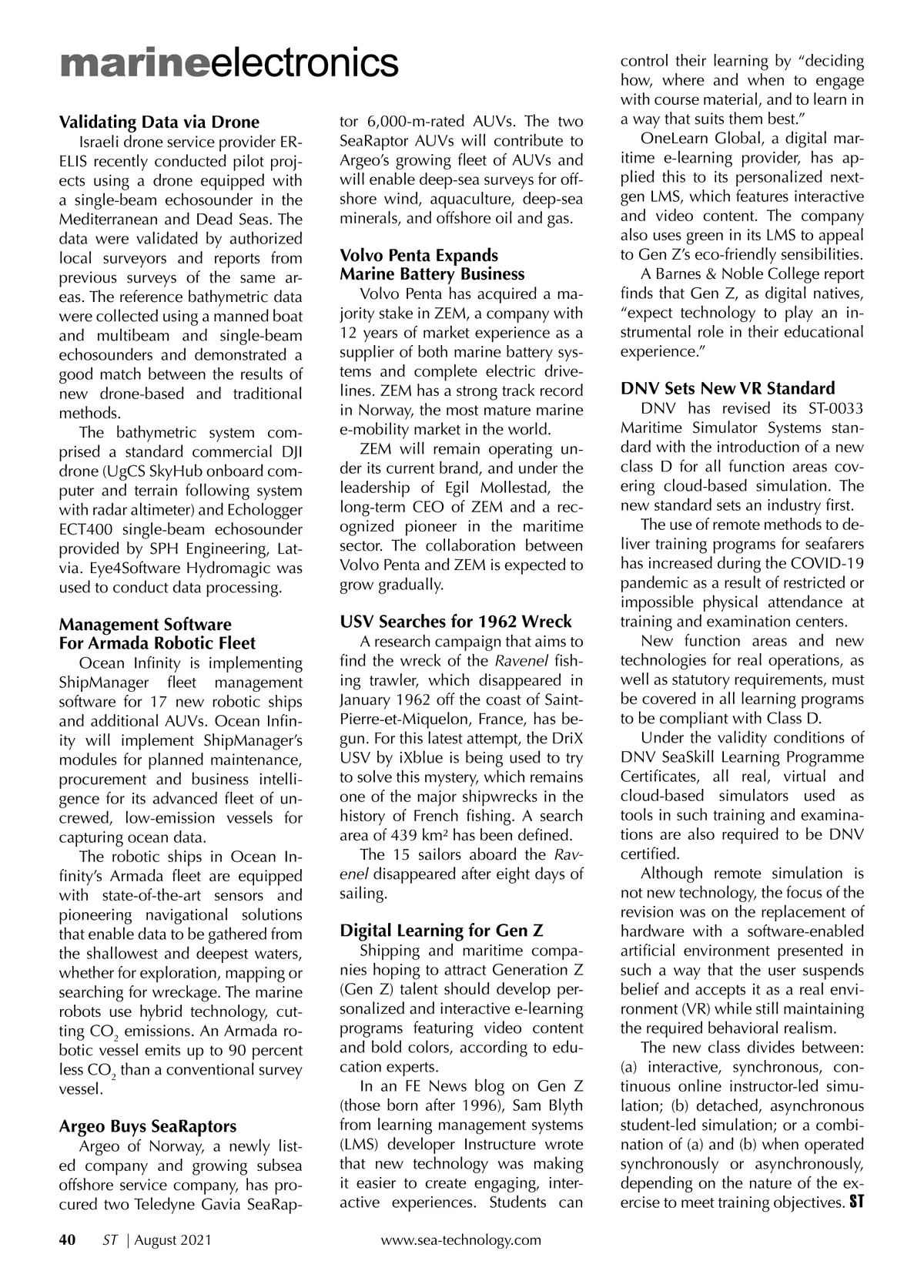 marineelectronics

Validating Data via Drone

Israeli drone service provider ERELIS recently conducted pilot projects using a drone equipped with a single-beam echosounder in the Mediterranean and Dead Seas. The data were validated by authorized local surveyors and reports from previous surveys of the same areas. The reference bathymetric data were collected using a manned boat and multibeam and single-beam echosounders and demonstrated a good match between the results of new drone-based and traditional methods.

The bathymetric system comprised a standard commercial DJI drone (UgCS SkyHub onboard computer and terrain following system with radar altimeter) and Echologger ECT400 single-beam echosounder provided by SPH Engineering, Latvia. Eye4Software Hydromagic was used to conduct data processing.

Management Software For Armada Robotic Fleet

Ocean Infinity is implementing ShipManager fleet management software for 17 new robotic ships and additional AUVs. Ocean Infinity will implement ShipManager's modules for planned maintenance, procurement and business intelligence for its advanced fleet of uncrewed, low-emission vessels for capturing ocean data.

The robotic ships in Ocean Infinity's Armada fleet are equipped with state-of-the-art sensors and pioneering navigational solutions that enable data to be gathered from the shallowest and deepest waters, whether for exploration, mapping or searching for wreckage. The marine robots use hybrid technology, cutting $CO_2$ emissions. An Armada robotic vessel emits up to 90 percent less $CO_2$ than a conventional survey vessel.

Argeo Buys SeaRaptors

Argeo of Norway, a newly listed company and growing subsea offshore service company, has procured two Teledyne Gavia SeaRaptor 6,000-m-rated AUVs. The two SeaRaptor AUVs will contribute to Argeo's growing fleet of AUVs and will enable deep-sea surveys for offshore wind, aquaculture, deep-sea minerals, and offshore oil and gas.

Volvo Penta Expands Marine Battery Business

Volvo Penta has acquired a majority stake in ZEM, a company with 12 years of market experience as a supplier of both marine battery systems and complete electric drivelines. ZEM has a strong track record in Norway, the most mature marine e-mobility market in the world.

ZEM will remain operating under its current brand, and under the leadership of Egil Mollestad, the long-term CEO of ZEM and a recognized pioneer in the maritime sector. The collaboration between Volvo Penta and ZEM is expected to grow gradually.

USV Searches for 1962 Wreck

A research campaign that aims to find the wreck of the Ravenel fishing trawler, which disappeared in January 1962 off the coast of Saint-Pierre-et-Miquelon, France, has begun. For this latest attempt, the DriX USV by iXblue is being used to try to solve this mystery, which remains one of the major shipwrecks in the history of French fishing. A search area of 439 km² has been defined.

The 15 sailors aboard the Ravenel disappeared after eight days of sailing.

Digital Learning for Gen Z

Shipping and maritime companies hoping to attract Generation Z (Gen Z) talent should develop personalized and interactive e-learning programs featuring video content and bold colors, according to education experts.

In an FE News blog on Gen Z (those born after 1996), Sam Blyth from learning management systems (LMS) developer Instructure wrote that new technology was making it easier to create engaging, interactive experiences. Students can control their learning by "deciding how, where and when to engage with course material, and to learn in a way that suits them best."

OneLearn Global, a digital maritime e-learning provider, has applied this to its personalized next-gen LMS, which features interactive and video content. The company also uses green in its LMS to appeal to Gen Z's eco-friendly sensibilities.

A Barnes & Noble College report finds that Gen Z, as digital natives, "expect technology to play an instrumental role in their educational experience."

DNV Sets New VR Standard

DNV has revised its ST-0033 Maritime Simulator Systems standard with the introduction of a new class D for all function areas covering cloud-based simulation. The new standard sets an industry first.

The use of remote methods to deliver training programs for seafarers has increased during the COVID-19 pandemic as a result of restricted or impossible physical attendance at training and examination centers.

New function areas and new technologies for real operations, as well as statutory requirements, must be covered in all learning programs to be compliant with Class D.

Under the validity conditions of DNV SeaSkill Learning Programme Certificates, all real, virtual and cloud-based simulators used as tools in such training and examinations are also required to be DNV certified.

Although remote simulation is not new technology, the focus of the revision was on the replacement of hardware with a software-enabled artificial environment presented in such a way that the user suspends belief and accepts it as a real environment (VR) while still maintaining the required behavioral realism.

The new class divides between: (a) interactive, synchronous, continuous online instructor-led simulation; (b) detached, asynchronous student-led simulation; or a combination of (a) and (b) when operated synchronously or asynchronously, depending on the nature of the exercise to meet training objectives. ST

40 ST | August 2021 www.sea-technology.com